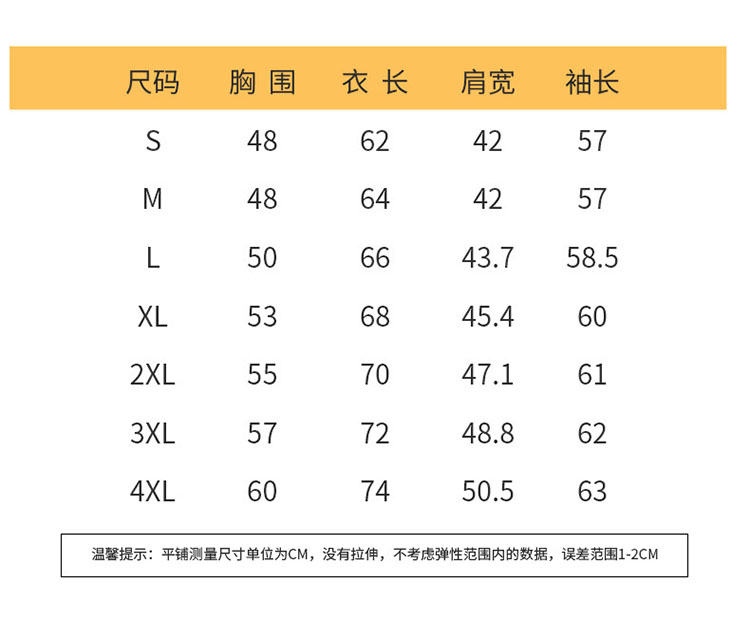 | 尺码 | 胸 围 | 衣 长 | 肩宽 | 袖长 |
|---|---|---|---|---|
| S | 48 | 62 | 42 | 57 |
| M | 48 | 64 | 42 | 57 |
| L | 50 | 66 | 43.7 | 58.5 |
| XL | 53 | 68 | 45.4 | 60 |
| 2XL | 55 | 70 | 47.1 | 61 |
| 3XL | 57 | 72 | 48.8 | 62 |
| 4XL | 60 | 74 | 50.5 | 63 |

温馨提示：平铺测量尺寸单位为CM，没有拉伸，不考虑弹性范围内的数据，误差范围1-2CM